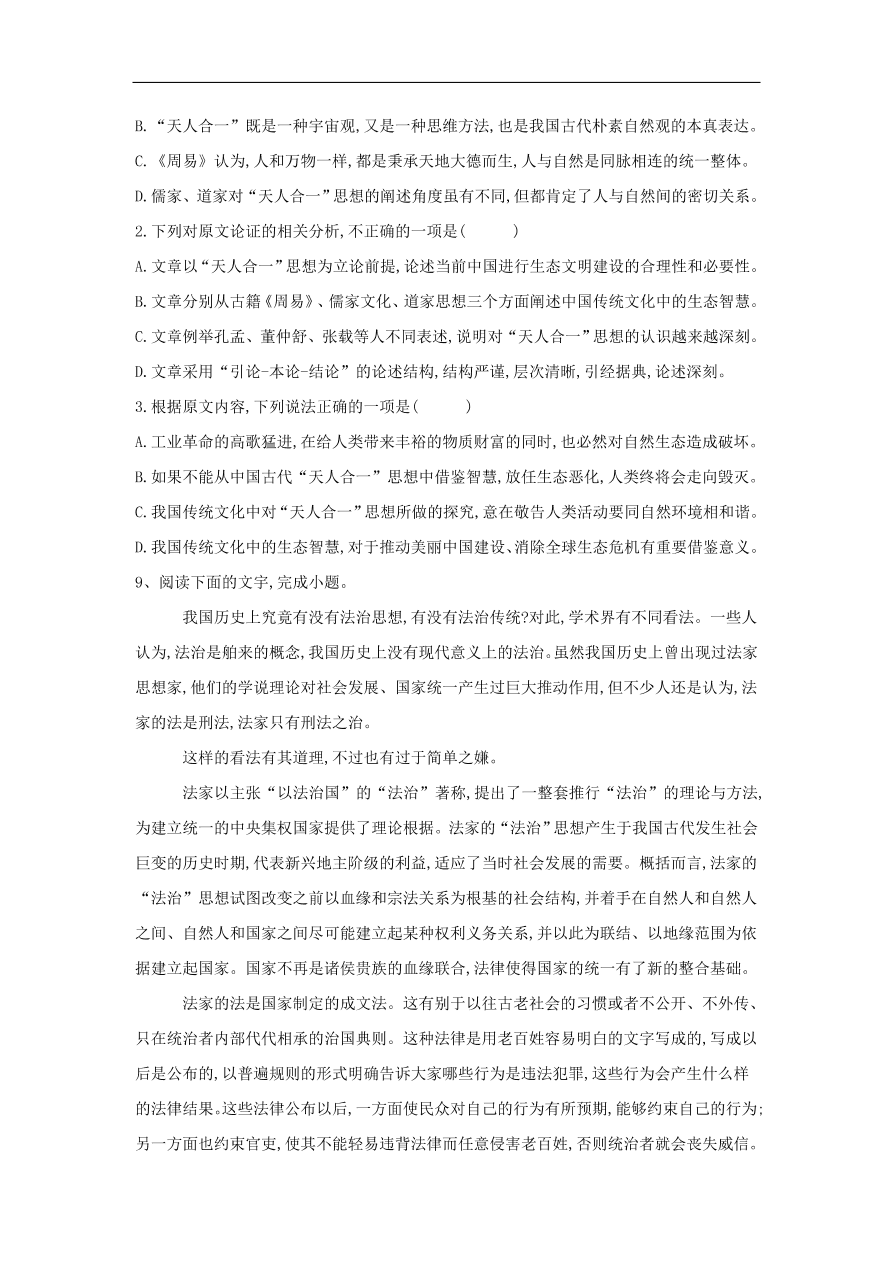 B.“天人合一”既是一种宇宙观,又是一种思维方法,也是我国古代朴素自然观的本真表达。
C.《周易》认为,人和万物一样,都是秉承天地大德而生,人与自然是同脉相连的统一整体。
D.儒家、道家对“天人合一”思想的阐述角度虽有不同,但都肯定了人与自然间的密切关系。
2.下列对原文论证的相关分析,不正确的一项是(　　)
A.文章以“天人合一”思想为立论前提,论述当前中国进行生态文明建设的合理性和必要性。
B.文章分别从古籍《周易》、儒家文化、道家思想三个方面阐述中国传统文化中的生态智慧。
C.文章例举孔孟、董仲舒、张载等人不同表述,说明对“天人合一”思想的认识越来越深刻。
D.文章采用“引论-本论-结论”的论述结构,结构严谨,层次清晰,引经据典,论述深刻。
3.根据原文内容,下列说法正确的一项是(　　)
A.工业革命的高歌猛进,在给人类带来丰裕的物质财富的同时,也必然对自然生态造成破坏。
B.如果不能从中国古代“天人合一”思想中借鉴智慧,放任生态恶化,人类终将会走向毁灭。
C.我国传统文化中对“天人合一”思想所做的探究,意在敬告人类活动要同自然环境相和谐。
D.我国传统文化中的生态智慧,对于推动美丽中国建设、消除全球生态危机有重要借鉴意义。
9、阅读下面的文字,完成小题。

我国历史上究竟有没有法治思想,有没有法治传统?对此,学术界有不同看法。一些人认为,法治是舶来的概念,我国历史上没有现代意义上的法治。虽然我国历史上曾出现过法家思想家,他们的学说理论对社会发展、国家统一产生过巨大推动作用,但不少人还是认为,法家的法是刑法,法家只有刑法之治。

这样的看法有其道理,不过也有过于简单之嫌。

法家以主张“以法治国”的“法治”著称,提出了一整套推行“法治”的理论与方法,为建立统一的中央集权国家提供了理论根据。法家的“法治”思想产生于我国古代发生社会巨变的历史时期,代表新兴地主阶级的利益,适应了当时社会发展的需要。概括而言,法家的“法治”思想试图改变之前以血缘和宗法关系为根基的社会结构,并着手在自然人和自然人之间、自然人和国家之间尽可能建立起某种权利义务关系,并以此为联结、以地缘范围为依据建立起国家。国家不再是诸侯贵族的血缘联合,法律使得国家的统一有了新的整合基础。

法家的法是国家制定的成文法。这有别于以往古老社会的习惯或者不公开、不外传、只在统治者内部代代相承的治国典则。这种法律是用老百姓容易明白的文字写成的,写成以后是公布的,以普遍规则的形式明确告诉大家哪些行为是违法犯罪,这些行为会产生什么样的法律结果。这些法律公布以后,一方面使民众对自己的行为有所预期,能够约束自己的行为;另一方面也约束官吏,使其不能轻易违背法律而任意侵害老百姓,否则统治者就会丧失威信。